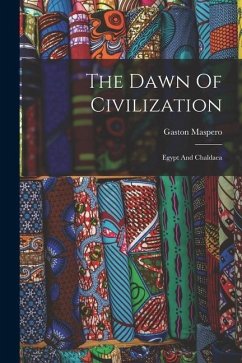 The Dawn Of Civilization

Gaston Maspero

Egypt And Chaldaea